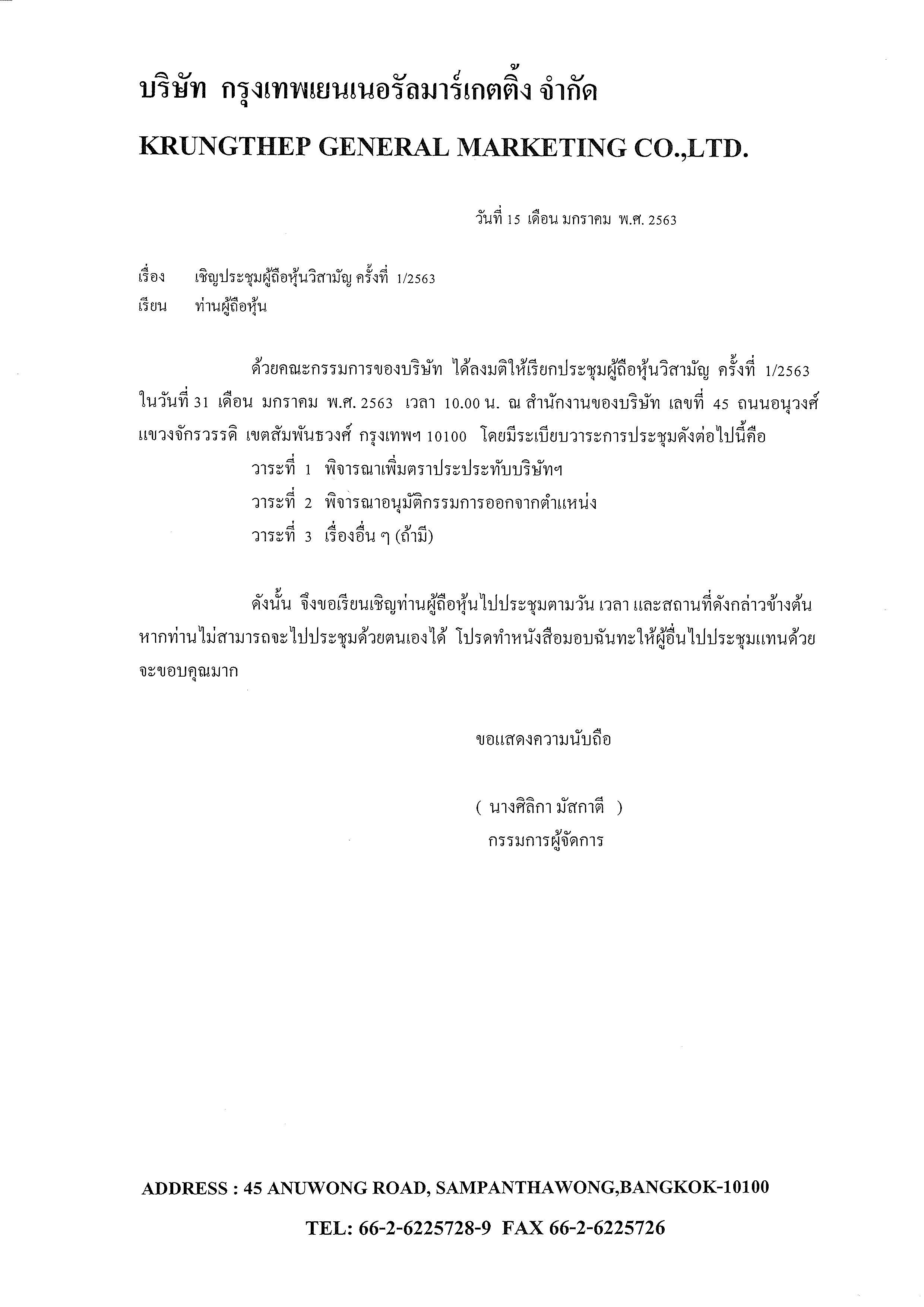 บริษัท กรุงเทพเยนเนอรัลมาร์เกตติ้ง จำกัด

KRUNGTHEP GENERAL MARKETING CO.,LTD.

วันที่ 15 เดือน มกราคม พ.ศ. 2563

เรื่อง เชิญประชุมผู้ถือหุ้นวิสามัญ ครั้งที่ 1/2563

เรียน ท่านผู้ถือหุ้น

ด้วยคณะกรรมการของบริษัท ได้ลงมติให้เรียกประชุมผู้ถือหุ้นวิสามัญ ครั้งที่ 1/2563 ในวันที่ 31 เดือน มกราคม พ.ศ. 2563 เวลา 10.00 น. ณ สำนักงานของบริษัท เลขที่ 45 ถนนอนุวงศ์ แขวงจักรวรรดิ เขตสัมพันธวงศ์ กรุงเทพฯ 10100 โดยมีระเบียบวาระการประชุมดังต่อไปนี้คือ

วาระที่ 1 พิจารณาเพิ่มตราประประทับบริษัทฯ

วาระที่ 2 พิจารณาอนุมัติกรรมการออกจากตำแหน่ง

วาระที่ 3 เรื่องอื่น ๆ (ถ้ามี)

ดังนั้น จึงขอเรียนเชิญท่านผู้ถือหุ้นไปประชุมตามวัน เวลา และสถานที่ดังกล่าวข้างต้น หากท่านไม่สามารถจะไปประชุมด้วยตนเองได้ โปรดทำหนังสือมอบฉันทะให้ผู้อื่นไปประชุมแทนด้วย จะขอบคุณมาก

ขอแสดงความนับถือ

( นางศิลิกา มัสกาตี )

กรรมการผู้จัดการ

ADDRESS : 45 ANUWONG ROAD, SAMPANTHAWONG,BANGKOK-10100

TEL: 66-2-6225728-9 FAX 66-2-6225726